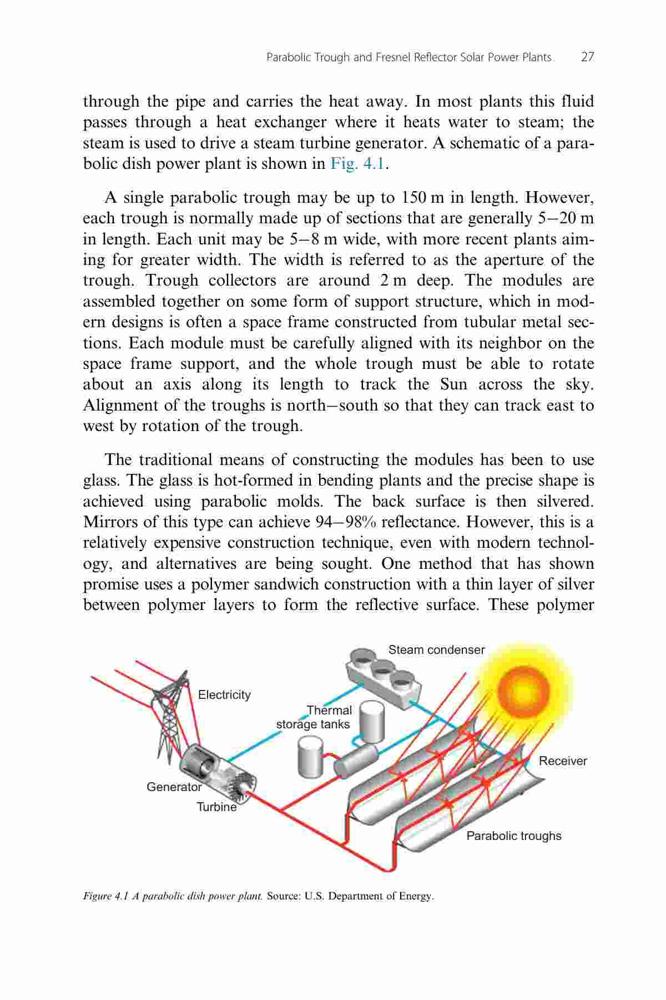 Parabolic Trough and Fresnel Reflector Solar Power Plants 27

through the pipe and carries the heat away. In most plants this fluid passes through a heat exchanger where it heats water to steam; the steam is used to drive a steam turbine generator. A schematic of a parabolic dish power plant is shown in Fig. 4.1.

A single parabolic trough may be up to 150 m in length. However, each trough is normally made up of sections that are generally 5–20 m in length. Each unit may be 5–8 m wide, with more recent plants aiming for greater width. The width is referred to as the aperture of the trough. Trough collectors are around 2 m deep. The modules are assembled together on some form of support structure, which in modern designs is often a space frame constructed from tubular metal sections. Each module must be carefully aligned with its neighbor on the space frame support, and the whole trough must be able to rotate about an axis along its length to track the Sun across the sky. Alignment of the troughs is north–south so that they can track east to west by rotation of the trough.

The traditional means of constructing the modules has been to use glass. The glass is hot-formed in bending plants and the precise shape is achieved using parabolic molds. The back surface is then silvered. Mirrors of this type can achieve 94–98% reflectance. However, this is a relatively expensive construction technique, even with modern technology, and alternatives are being sought. One method that has shown promise uses a polymer sandwich construction with a thin layer of silver between polymer layers to form the reflective surface. These polymer

Steam condenser
Electricity
Thermal storage tanks
Receiver
Generator
Turbine
Parabolic troughs

Figure 4.1 A parabolic dish power plant. Source: U.S. Department of Energy.